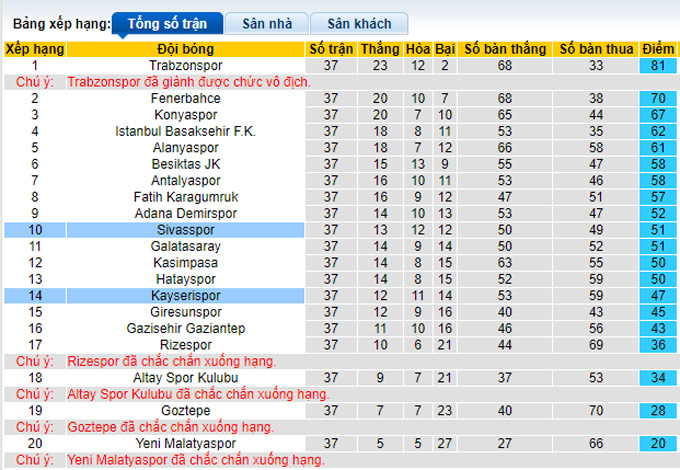 Bảng xếp hạng: Tổng số trận Sân nhà Sân khách

| Xếp hạng | Đội bóng | Số trận | Thắng | Hòa | Bại | Số bàn thắng | Số bàn thua | Điểm |
|---|---|---|---|---|---|---|---|---|
| 1 | Trabzonspor | 37 | 23 | 12 | 2 | 68 | 33 | 81 |
| Chú ý: | Trabzonspor đã giành được chức vô địch. | | | | | | | |
| 2 | Fenerbahce | 37 | 20 | 10 | 7 | 68 | 38 | 70 |
| 3 | Konyaspor | 37 | 20 | 7 | 10 | 65 | 44 | 67 |
| 4 | Istanbul Basaksehir F.K. | 37 | 18 | 8 | 11 | 53 | 35 | 62 |
| 5 | Alanyaspor | 37 | 18 | 7 | 12 | 66 | 58 | 61 |
| 6 | Besiktas JK | 37 | 15 | 13 | 9 | 55 | 47 | 58 |
| 7 | Antalyaspor | 37 | 16 | 10 | 11 | 53 | 46 | 58 |
| 8 | Fatih Karagumruk | 37 | 16 | 9 | 12 | 47 | 51 | 57 |
| 9 | Adana Demirspor | 37 | 14 | 10 | 13 | 53 | 47 | 52 |
| 10 | Sivasspor | 37 | 13 | 12 | 12 | 50 | 49 | 51 |
| 11 | Galatasaray | 37 | 14 | 9 | 14 | 50 | 52 | 51 |
| 12 | Kasimpasa | 37 | 14 | 8 | 15 | 63 | 55 | 50 |
| 13 | Hatayspor | 37 | 14 | 8 | 15 | 52 | 59 | 50 |
| 14 | Kayserispor | 37 | 12 | 11 | 14 | 53 | 59 | 47 |
| 15 | Giresunspor | 37 | 12 | 9 | 16 | 40 | 43 | 45 |
| 16 | Gazisehir Gaziantep | 37 | 11 | 10 | 16 | 46 | 56 | 43 |
| 17 | Rizespor | 37 | 10 | 6 | 21 | 44 | 69 | 36 |
| Chú ý: | Rizespor đã chắc chắn xuống hạng. | | | | | | | |
| 18 | Altay Spor Kulubu | 37 | 9 | 7 | 21 | 37 | 53 | 34 |
| Chú ý: | Altay Spor Kulubu đã chắc chắn xuống hạng. | | | | | | | |
| 19 | Goztepe | 37 | 7 | 7 | 23 | 40 | 70 | 28 |
| Chú ý: | Goztepe đã chắc chắn xuống hạng. | | | | | | | |
| 20 | Yeni Malatyaspor | 37 | 5 | 5 | 27 | 27 | 66 | 20 |
| Chú ý: | Yeni Malatyaspor đã chắc chắn xuống hạng. | | | | | | | |